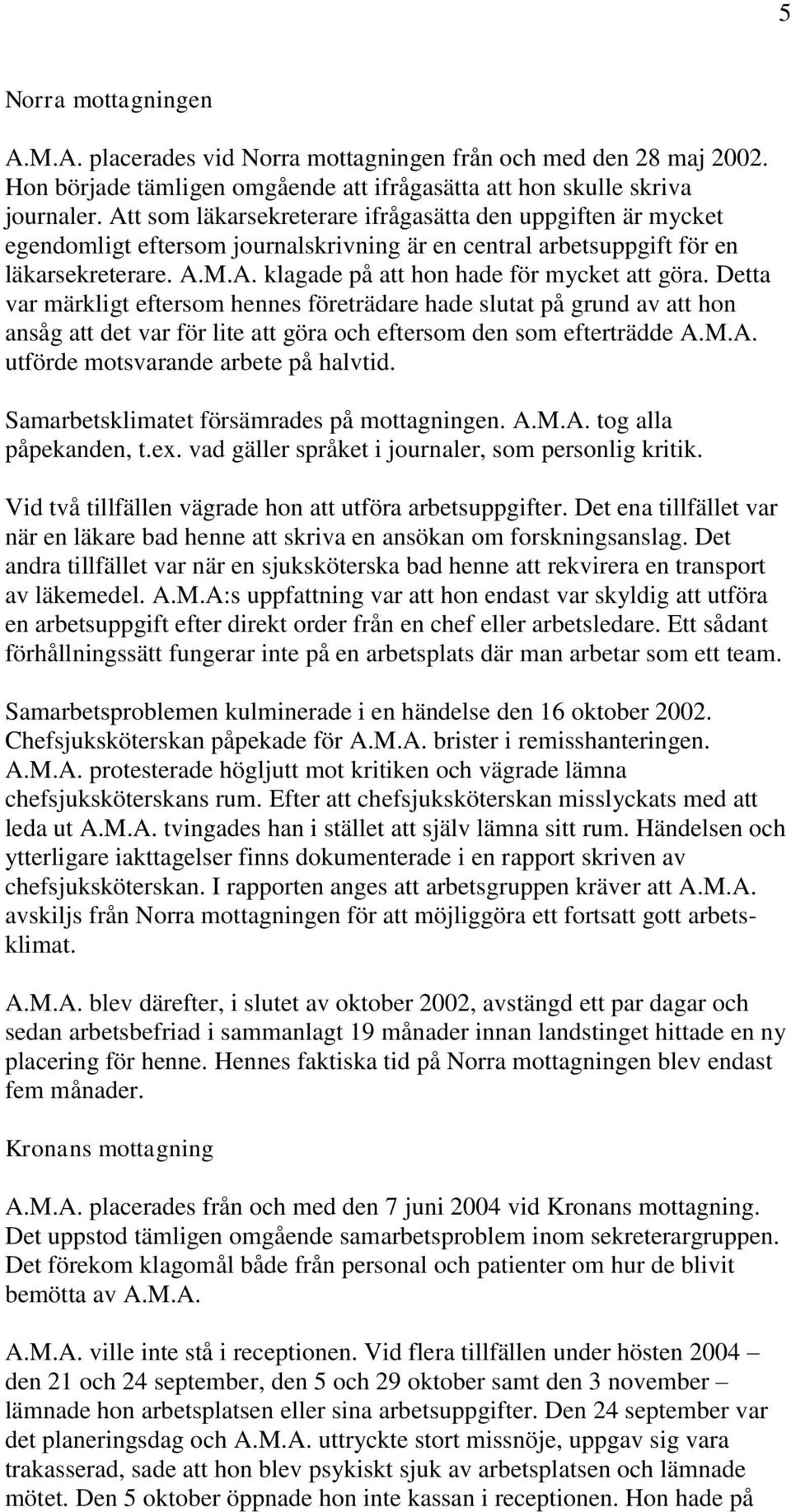 5

Norra mottagningen

A.M.A. placerades vid Norra mottagningen från och med den 28 maj 2002. Hon började tämligen omgående att ifrågasätta att hon skulle skriva journaler. Att som läkarsekreterare ifrågasätta den uppgiften är mycket egendomligt eftersom journalskrivning är en central arbetsuppgift för en läkarsekreterare. A.M.A. klagade på att hon hade för mycket att göra. Detta var märkligt eftersom hennes företrädare hade slutat på grund av att hon ansåg att det var för lite att göra och eftersom den som efterträdde A.M.A. utförde motsvarande arbete på halvtid.

Samarbetsklimatet försämrades på mottagningen. A.M.A. tog alla påpekanden, t.ex. vad gäller språket i journaler, som personlig kritik.

Vid två tillfällen vägrade hon att utföra arbetsuppgifter. Det ena tillfället var när en läkare bad henne att skriva en ansökan om forskningsanslag. Det andra tillfället var när en sjuksköterska bad henne att rekvirera en transport av läkemedel. A.M.A:s uppfattning var att hon endast var skyldig att utföra en arbetsuppgift efter direkt order från en chef eller arbetsledare. Ett sådant förhållningssätt fungerar inte på en arbetsplats där man arbetar som ett team.

Samarbetsproblemen kulminerade i en händelse den 16 oktober 2002. Chefsjuksköterskan påpekade för A.M.A. brister i remisshanteringen. A.M.A. protesterade högljutt mot kritiken och vägrade lämna chefsjuksköterskans rum. Efter att chefsjuksköterskan misslyckats med att leda ut A.M.A. tvingades han i stället att själv lämna sitt rum. Händelsen och ytterligare iakttagelser finns dokumenterade i en rapport skriven av chefsjuksköterskan. I rapporten anges att arbetsgruppen kräver att A.M.A. avskiljs från Norra mottagningen för att möjliggöra ett fortsatt gott arbetsklimat.

A.M.A. blev därefter, i slutet av oktober 2002, avstängd ett par dagar och sedan arbetsbefriad i sammanlagt 19 månader innan landstinget hittade en ny placering för henne. Hennes faktiska tid på Norra mottagningen blev endast fem månader.

Kronans mottagning

A.M.A. placerades från och med den 7 juni 2004 vid Kronans mottagning. Det uppstod tämligen omgående samarbetsproblem inom sekreterargruppen. Det förekom klagomål både från personal och patienter om hur de blivit bemötta av A.M.A.

A.M.A. ville inte stå i receptionen. Vid flera tillfällen under hösten 2004 – den 21 och 24 september, den 5 och 29 oktober samt den 3 november – lämnade hon arbetsplatsen eller sina arbetsuppgifter. Den 24 september var det planeringsdag och A.M.A. uttryckte stort missnöje, uppgav sig vara trakasserad, sade att hon blev psykiskt sjuk av arbetsplatsen och lämnade mötet. Den 5 oktober öppnade hon inte kassan i receptionen. Hon hade på